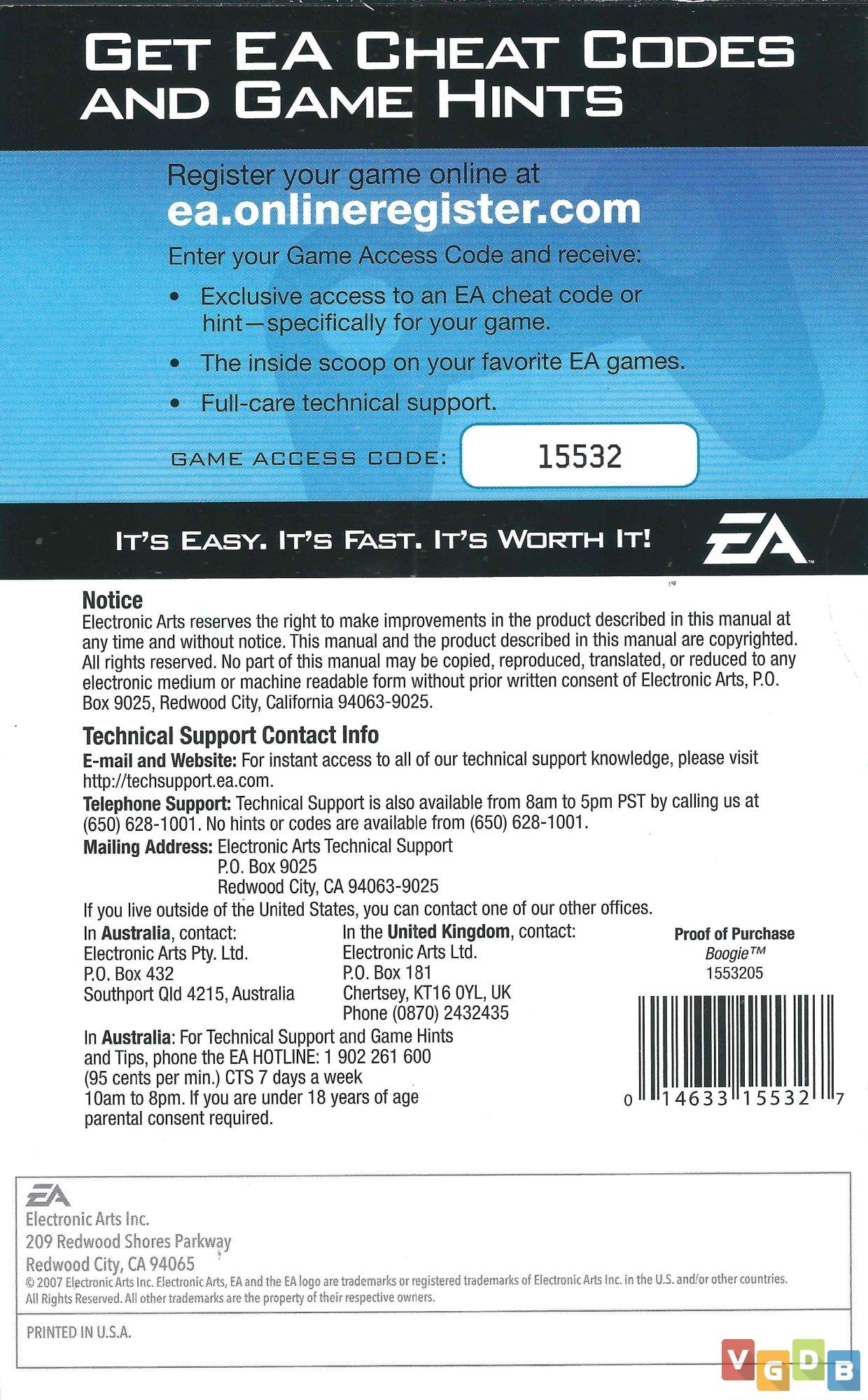 GET EA CHEAT CODES AND GAME HINTS

Register your game online at
ea.onlineregister.com

Enter your Game Access Code and receive:

• Exclusive access to an EA cheat code or hint—specifically for your game.
• The inside scoop on your favorite EA games.
• Full-care technical support.

GAME ACCESS CODE: 15532

IT'S EASY. IT'S FAST. IT'S WORTH IT!

EA™

Notice
Electronic Arts reserves the right to make improvements in the product described in this manual at any time and without notice. This manual and the product described in this manual are copyrighted. All rights reserved. No part of this manual may be copied, reproduced, translated, or reduced to any electronic medium or machine readable form without prior written consent of Electronic Arts, P.O. Box 9025, Redwood City, California 94063-9025.

Technical Support Contact Info
E-mail and Website: For instant access to all of our technical support knowledge, please visit http://techsupport.ea.com.

Telephone Support: Technical Support is also available from 8am to 5pm PST by calling us at (650) 628-1001. No hints or codes are available from (650) 628-1001.

Mailing Address: Electronic Arts Technical Support
P.O. Box 9025
Redwood City, CA 94063-9025

If you live outside of the United States, you can contact one of our other offices.

In Australia, contact:
Electronic Arts Pty. Ltd.
P.O. Box 432
Southport Qld 4215, Australia

In the United Kingdom, contact:
Electronic Arts Ltd.
P.O. Box 181
Chertsey, KT16 0YL, UK
Phone (0870) 2432435

In Australia: For Technical Support and Game Hints and Tips, phone the EA HOTLINE: 1 902 261 600 (95 cents per min.) CTS 7 days a week 10am to 8pm. If you are under 18 years of age parental consent required.

Proof of Purchase
Boogie™
1553205

0 14633 15532 7

EA
Electronic Arts Inc.
209 Redwood Shores Parkway
Redwood City, CA 94065
© 2007 Electronic Arts Inc. Electronic Arts, EA and the EA logo are trademarks or registered trademarks of Electronic Arts Inc. in the U.S. and/or other countries. All Rights Reserved. All other trademarks are the property of their respective owners.

PRINTED IN U.S.A.

VGDB